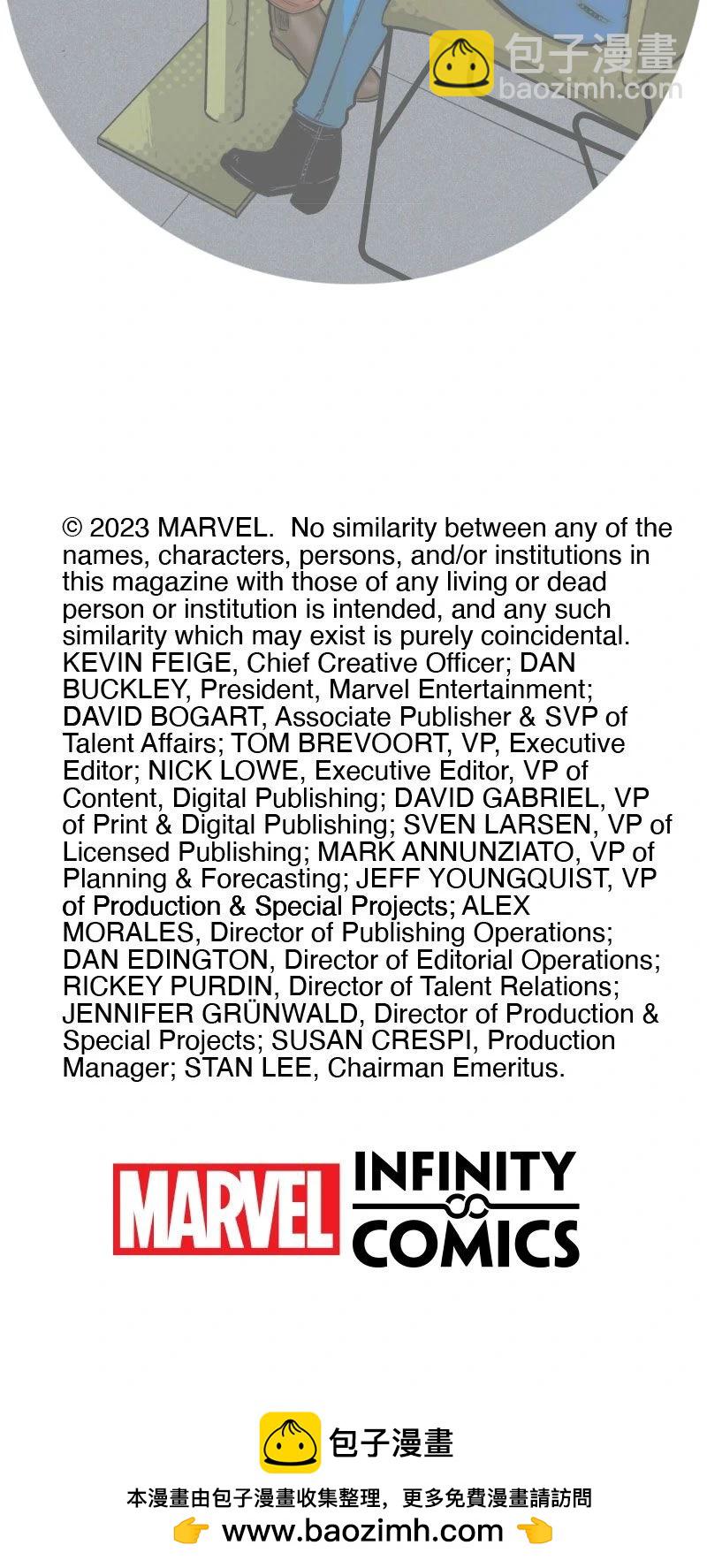 © 2023 MARVEL. No similarity between any of the names, characters, persons, and/or institutions in this magazine with those of any living or dead person or institution is intended, and any such similarity which may exist is purely coincidental. KEVIN FEIGE, Chief Creative Officer; DAN BUCKLEY, President, Marvel Entertainment; DAVID BOGART, Associate Publisher & SVP of Talent Affairs; TOM BREVOORT, VP, Executive Editor; NICK LOWE, Executive Editor, VP of Content, Digital Publishing; DAVID GABRIEL, VP of Print & Digital Publishing; SVEN LARSEN, VP of Licensed Publishing; MARK ANNUNZIATO, VP of Planning & Forecasting; JEFF YOUNGQUIST, VP of Production & Special Projects; ALEX MORALES, Director of Publishing Operations; DAN EDINGTON, Director of Editorial Operations; RICKEY PURDIN, Director of Talent Relations; JENNIFER GRÜNWALD, Director of Production & Special Projects; SUSAN CRESPI, Production Manager; STAN LEE, Chairman Emeritus.

MARVEL INFINITY COMICS

包子漫畫

本漫畫由包子漫畫收集整理，更多免費漫畫請訪問
👉 www.baozimh.com 👈

包子漫畫
baozimh.com